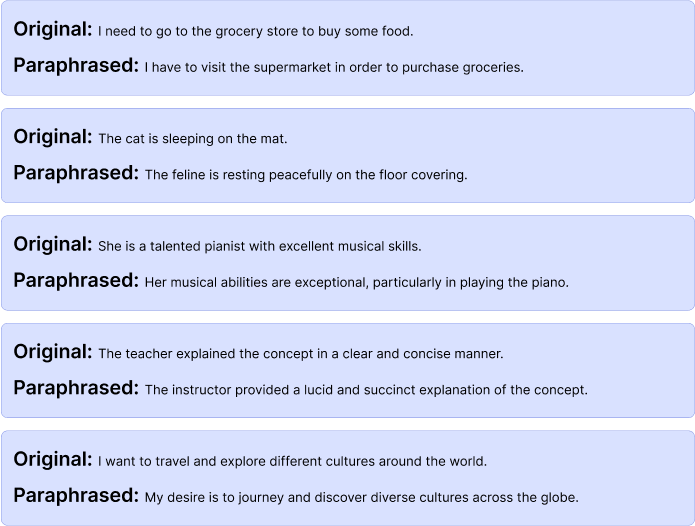 Original: I need to go to the grocery store to buy some food.

Paraphrased: I have to visit the supermarket in order to purchase groceries.

Original: The cat is sleeping on the mat.

Paraphrased: The feline is resting peacefully on the floor covering.

Original: She is a talented pianist with excellent musical skills.

Paraphrased: Her musical abilities are exceptional, particularly in playing the piano.

Original: The teacher explained the concept in a clear and concise manner.

Paraphrased: The instructor provided a lucid and succinct explanation of the concept.

Original: I want to travel and explore different cultures around the world.

Paraphrased: My desire is to journey and discover diverse cultures across the globe.